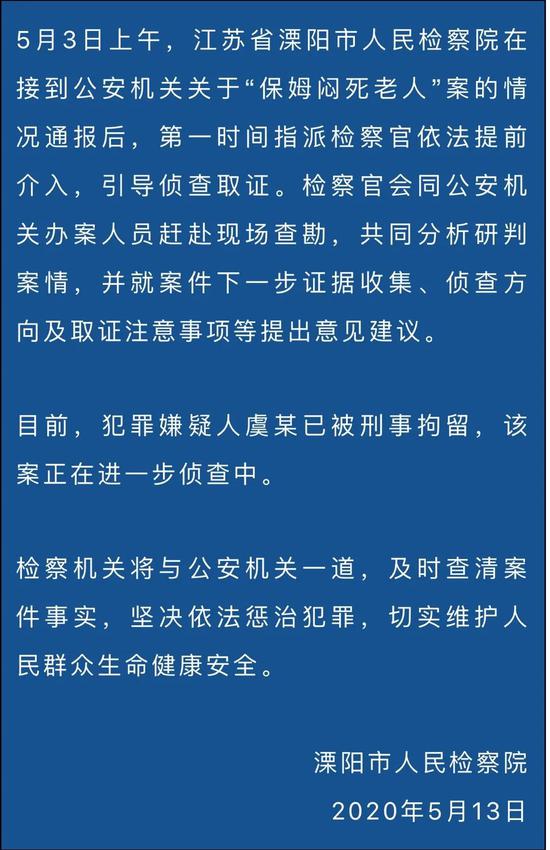 5月3日上午，江苏省溧阳市人民检察院在接到公安机关关于“保姆闷死老人”案的情况通报后，第一时间指派检察官依法提前介入，引导侦查取证。检察官会同公安机关办案人员赶赴现场查勘，共同分析研判案情，并就案件下一步证据收集、侦查方向及取证注意事项等提出意见建议。

目前，犯罪嫌疑人虞某已被刑事拘留，该案正在进一步侦查中。

检察机关将与公安机关一道，及时查清案件事实，坚决依法惩治犯罪，切实维护人民群众生命健康安全。

溧阳市人民检察院
2020年5月13日